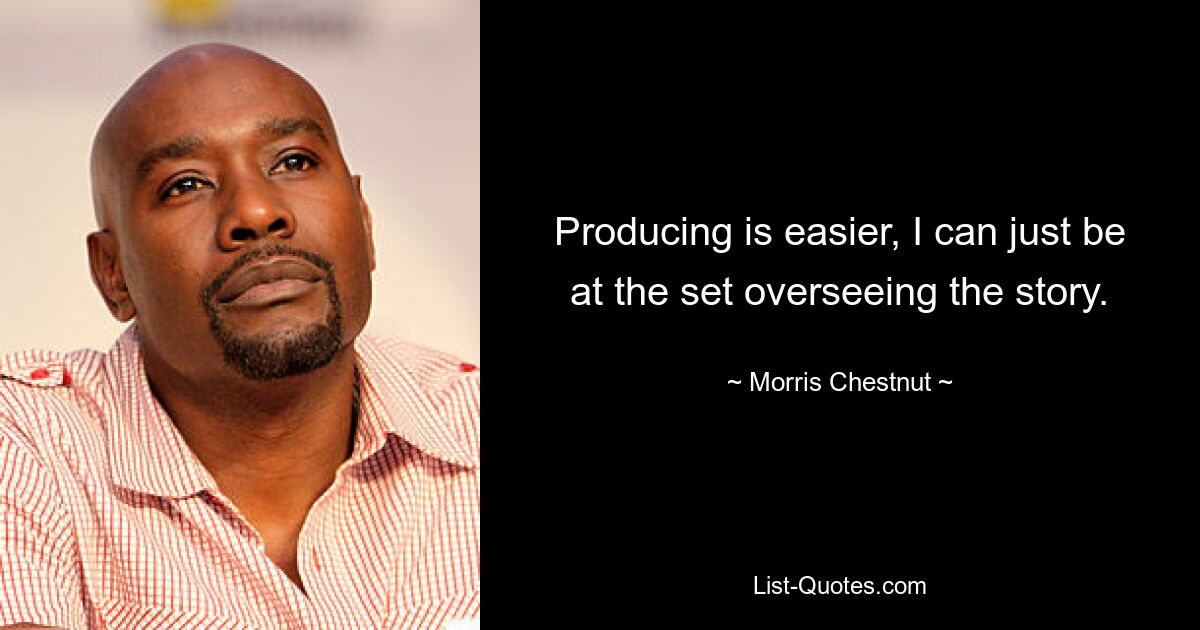 Producing is easier, I can just be at the set overseeing the story.

~ Morris Chestnut ~

List-Quotes.com